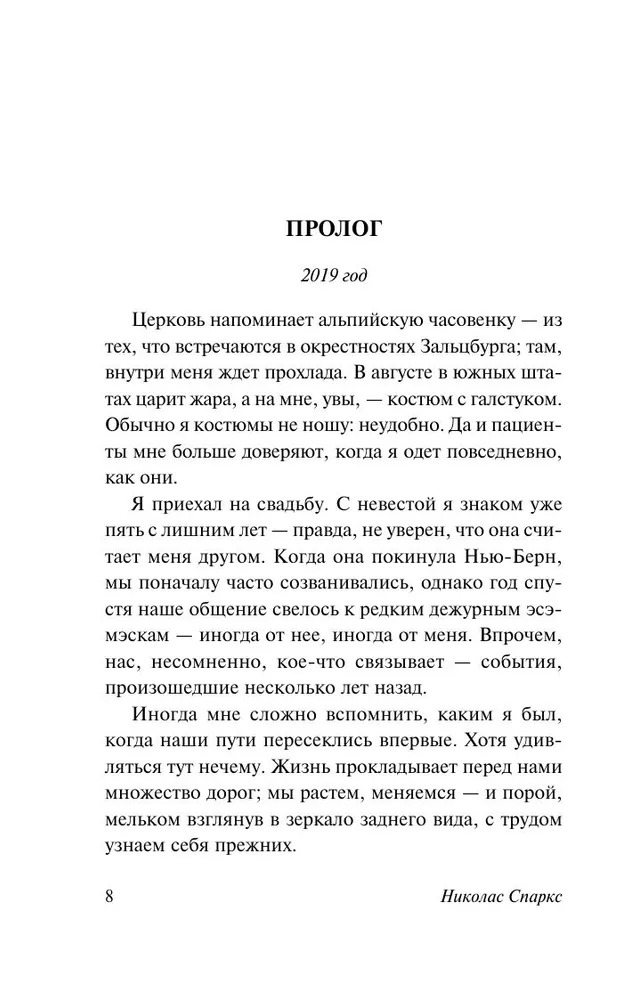 ПРОЛОГ

2019 год

Церковь напоминает альпийскую часовенку — из тех, что встречаются в окрестностях Зальцбурга; там, внутри меня ждет прохлада. В августе в южных штатах царит жара, а на мне, увы, — костюм с галстуком. Обычно я костюмы не ношу: неудобно. Да и пациенты мне больше доверяют, когда я одет повседневно, как они.

Я приехал на свадьбу. С невестой я знаком уже пять с лишним лет — правда, не уверен, что она считает меня другом. Когда она покинула Нью-Берн, мы поначалу часто созванивались, однако год спустя наше общение свелось к редким дежурным эсэмэскам — иногда от нее, иногда от меня. Впрочем, нас, несомненно, кое-что связывает — события, произошедшие несколько лет назад.

Иногда мне сложно вспомнить, каким я был, когда наши пути пересеклись впервые. Хотя удивляться тут нечему. Жизнь прокладывает перед нами множество дорог; мы растем, меняемся — и порой, мельком взглянув в зеркало заднего вида, с трудом узнаем себя прежних.

8 Николас Спаркс